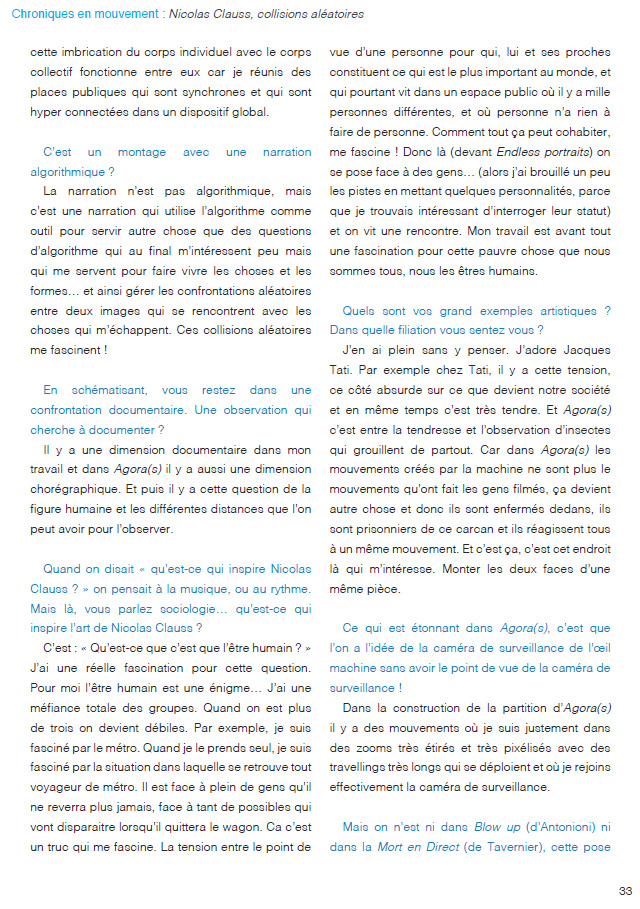 Chroniques en mouvement : Nicolas Clauss, collisions aléatoires

cette imbrication du corps individuel avec le corps collectif fonctionne entre eux car je réunis des places publiques qui sont synchrones et qui sont hyper connectées dans un dispositif global.

C'est un montage avec une narration algorithmique ?

La narration n'est pas algorithmique, mais c'est une narration qui utilise l'algorithme comme outil pour servir autre chose que des questions d'algorithme qui au final m'intéressent peu mais qui me servent pour faire vivre les choses et les formes… et ainsi gérer les confrontations aléatoires entre deux images qui se rencontrent avec les choses qui m'échappent. Ces collisions aléatoires me fascinent !

En schématisant, vous restez dans une confrontation documentaire. Une observation qui cherche à documenter ?

Il y a une dimension documentaire dans mon travail et dans Agora(s) il y a aussi une dimension chorégraphique. Et puis il y a cette question de la figure humaine et les différentes distances que l'on peut avoir pour l'observer.

Quand on disait « qu'est-ce qui inspire Nicolas Clauss ? » on pensait à la musique, ou au rythme. Mais là, vous parlez sociologie… qu'est-ce qui inspire l'art de Nicolas Clauss ?

C'est : « Qu'est-ce que c'est que l'être humain ? » J'ai une réelle fascination pour cette question. Pour moi l'être humain est une énigme… J'ai une méfiance totale des groupes. Quand on est plus de trois on devient débiles. Par exemple, je suis fasciné par le métro. Quand je le prends seul, je suis fasciné par la situation dans laquelle se retrouve tout voyageur de métro. Il est face à plein de gens qu'il ne reverra plus jamais, face à tant de possibles qui vont disparaitre lorsqu'il quittera le wagon. Ca c'est un truc qui me fascine. La tension entre le point de vue d'une personne pour qui, lui et ses proches constituent ce qui est le plus important au monde, et qui pourtant vit dans un espace public où il y a mille personnes différentes, et où personne n'a rien à faire de personne. Comment tout ça peut cohabiter, me fascine ! Donc là (devant Endless portraits) on se pose face à des gens… (alors j'ai brouillé un peu les pistes en mettant quelques personnalités, parce que je trouvais intéressant d'interroger leur statut) et on vit une rencontre. Mon travail est avant tout une fascination pour cette pauvre chose que nous sommes tous, nous les êtres humains.

Quels sont vos grand exemples artistiques ? Dans quelle filiation vous sentez vous ?

J'en ai plein sans y penser. J'adore Jacques Tati. Par exemple chez Tati, il y a cette tension, ce côté absurde sur ce que devient notre société et en même temps c'est très tendre. Et Agora(s) c'est entre la tendresse et l'observation d'insectes qui grouillent de partout. Car dans Agora(s) les mouvements créés par la machine ne sont plus le mouvements qu'ont fait les gens filmés, ça devient autre chose et donc ils sont enfermés dedans, ils sont prisonniers de ce carcan et ils réagissent tous à un même mouvement. Et c'est ça, c'est cet endroit là qui m'intéresse. Monter les deux faces d'une même pièce.

Ce qui est étonnant dans Agora(s), c'est que l'on a l'idée de la caméra de surveillance de l'œil machine sans avoir le point de vue de la caméra de surveillance !

Dans la construction de la partition d'Agora(s) il y a des mouvements où je suis justement dans des zooms très étirés et très pixélisés avec des travellings très longs qui se déploient et où je rejoins effectivement la caméra de surveillance.

Mais on n'est ni dans Blow up (d'Antonioni) ni dans la Mort en Direct (de Tavernier), cette pose

33